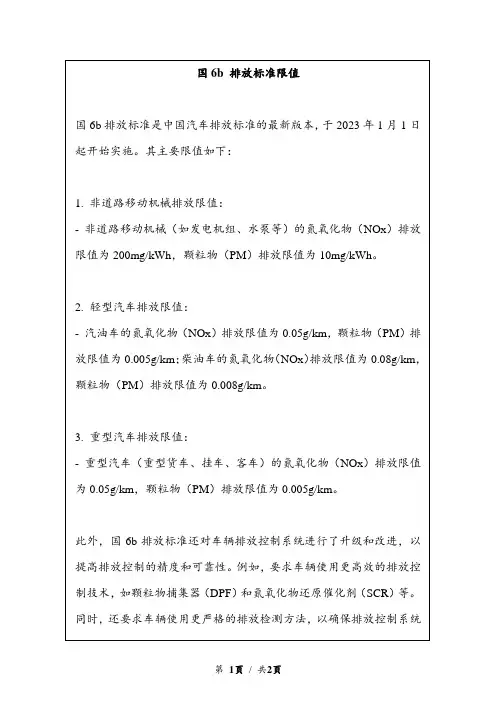 国 6b 排放标准限值

国 6b 排放标准是中国汽车排放标准的最新版本，于 2023 年 1 月 1 日起开始实施。其主要限值如下：

1. 非道路移动机械排放限值：
- 非道路移动机械（如发电机组、水泵等）的氮氧化物（NOx）排放限值为 200mg/kWh，颗粒物（PM）排放限值为 10mg/kWh。

2. 轻型汽车排放限值：
- 汽油车的氮氧化物（NOx）排放限值为 0.05g/km，颗粒物（PM）排放限值为 0.005g/km；柴油车的氮氧化物（NOx）排放限值为 0.08g/km，颗粒物（PM）排放限值为 0.008g/km。

3. 重型汽车排放限值：
- 重型汽车（重型货车、挂车、客车）的氮氧化物（NOx）排放限值为 0.05g/km，颗粒物（PM）排放限值为 0.005g/km。

此外，国 6b 排放标准还对车辆排放控制系统进行了升级和改进，以提高排放控制的精度和可靠性。例如，要求车辆使用更高效的排放控制技术，如颗粒物捕集器（DPF）和氮氧化物还原催化剂（SCR）等。同时，还要求车辆使用更严格的排放检测方法，以确保排放控制系统

第 1页 / 共2页